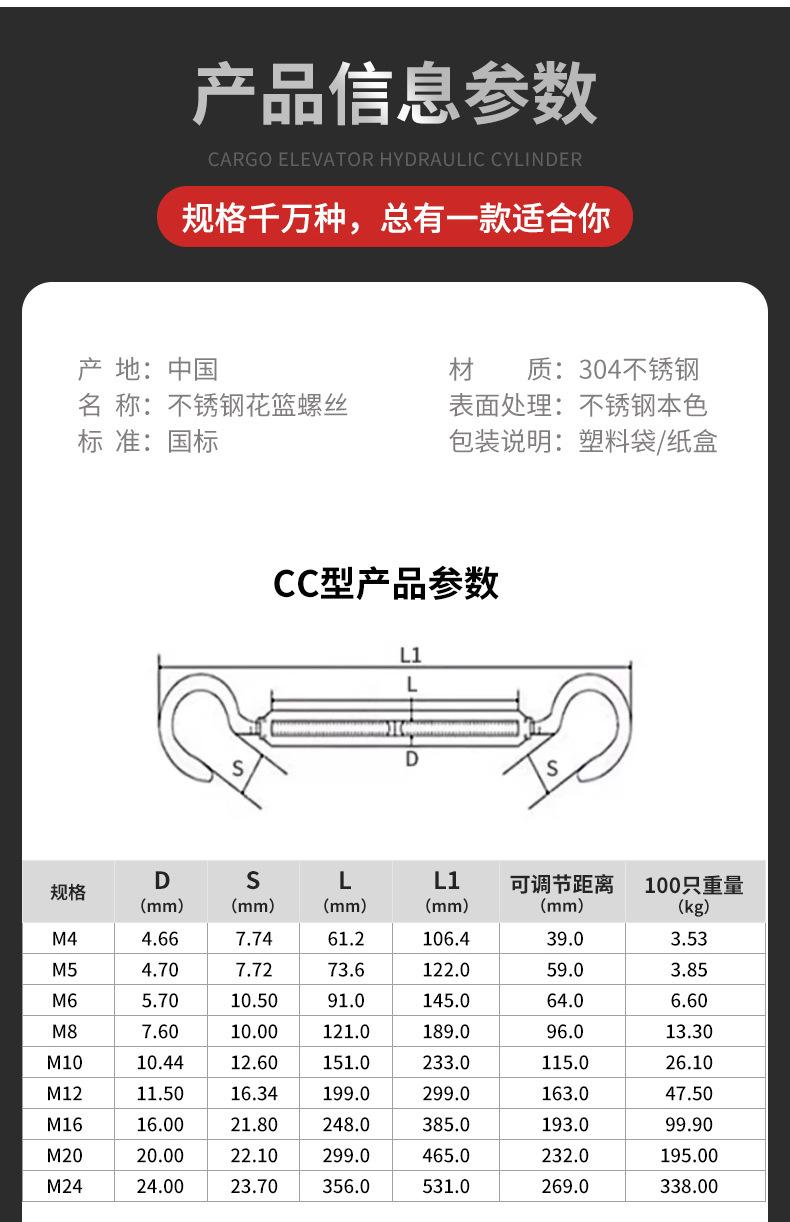 产品信息参数

CARGO ELEVATOR HYDRAULIC CYLINDER

规格千万种，总有一款适合你

产 地：中国
名 称：不锈钢花篮螺丝
标 准：国标

材 质：304不锈钢
表面处理：不锈钢本色
包装说明：塑料袋/纸盒

CC型产品参数

L1
L
D
S
S

| 规格 | D (mm) | S (mm) | L (mm) | L1 (mm) | 可调节距离 (mm) | 100只重量 (kg) |
|---|---|---|---|---|---|---|
| M4 | 4.66 | 7.74 | 61.2 | 106.4 | 39.0 | 3.53 |
| M5 | 4.70 | 7.72 | 73.6 | 122.0 | 59.0 | 3.85 |
| M6 | 5.70 | 10.50 | 91.0 | 145.0 | 64.0 | 6.60 |
| M8 | 7.60 | 10.00 | 121.0 | 189.0 | 96.0 | 13.30 |
| M10 | 10.44 | 12.60 | 151.0 | 233.0 | 115.0 | 26.10 |
| M12 | 11.50 | 16.34 | 199.0 | 299.0 | 163.0 | 47.50 |
| M16 | 16.00 | 21.80 | 248.0 | 385.0 | 193.0 | 99.90 |
| M20 | 20.00 | 22.10 | 299.0 | 465.0 | 232.0 | 195.00 |
| M24 | 24.00 | 23.70 | 356.0 | 531.0 | 269.0 | 338.00 |